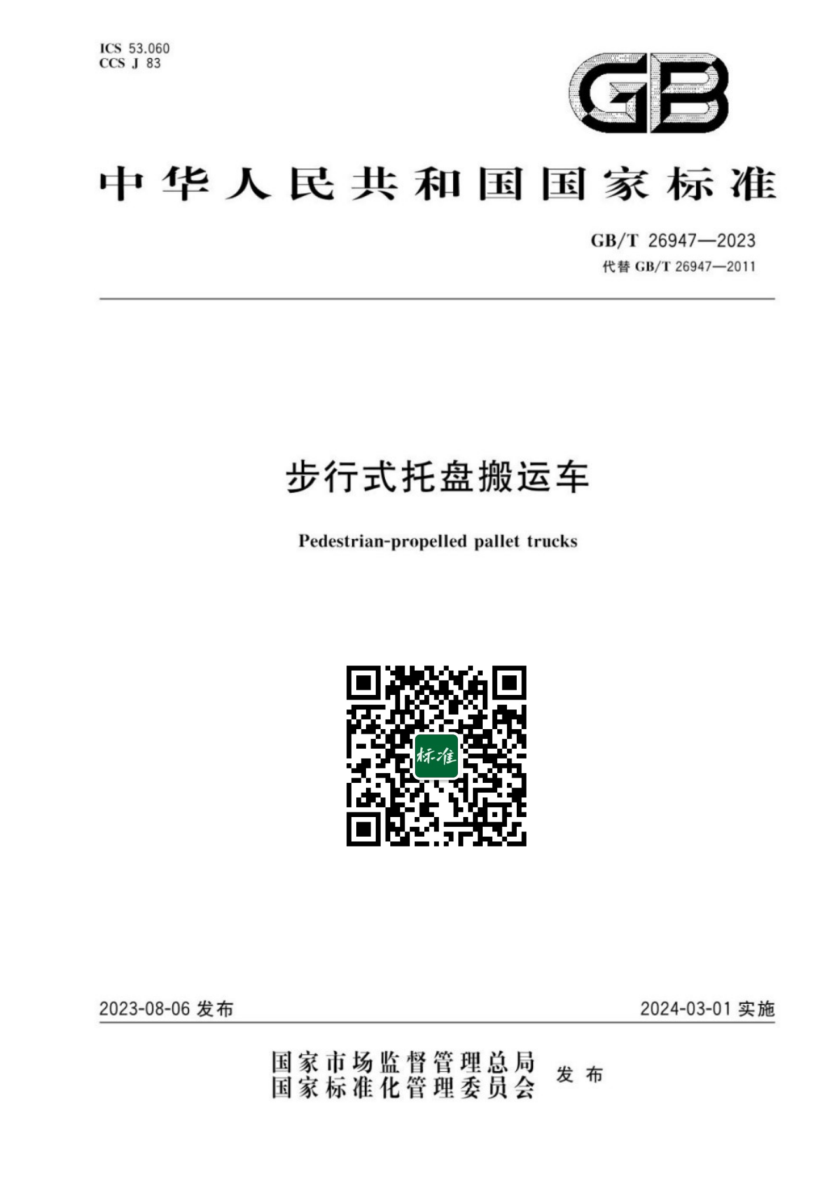 ICS 53.060
CCS J 83

GB

中华人民共和国国家标准

GB/T 26947—2023
代替 GB/T 26947—2011

步行式托盘搬运车

Pedestrian-propelled pallet trucks

标准

2023-08-06 发布

2024-03-01 实施

国家市场监督管理总局
国家标准化管理委员会
发布